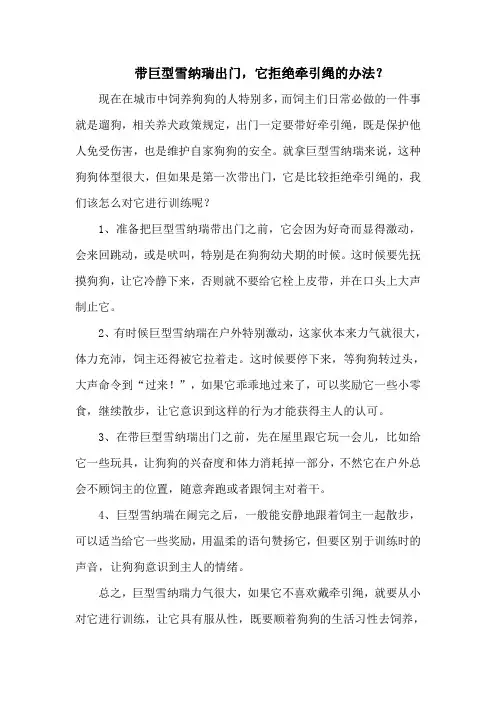 带巨型雪纳瑞出门，它拒绝牵引绳的办法？

现在在城市中饲养狗狗的人特别多，而饲主们日常必做的一件事就是遛狗，相关养犬政策规定，出门一定要带好牵引绳，既是保护他人免受伤害，也是维护自家狗狗的安全。就拿巨型雪纳瑞来说，这种狗狗体型很大，但如果是第一次带出门，它是比较拒绝牵引绳的，我们该怎么对它进行训练呢？

1、准备把巨型雪纳瑞带出门之前，它会因为好奇而显得激动，会来回跳动，或是吠叫，特别是在狗狗幼犬期的时候。这时候要先抚摸狗狗，让它冷静下来，否则就不要给它栓上皮带，并在口头上大声制止它。

2、有时候巨型雪纳瑞在户外特别激动，这家伙本来力气就很大，体力充沛，饲主还得被它拉着走。这时候要停下来，等狗狗转过头，大声命令到“过来！”，如果它乖乖地过来了，可以奖励它一些小零食，继续散步，让它意识到这样的行为才能获得主人的认可。

3、在带巨型雪纳瑞出门之前，先在屋里跟它玩一会儿，比如给它一些玩具，让狗狗的兴奋度和体力消耗掉一部分，不然它在户外总会不顾饲主的位置，随意奔跑或者跟饲主对着干。

4、巨型雪纳瑞在闹完之后，一般能安静地跟着饲主一起散步，可以适当给它一些奖励，用温柔的语句赞扬它，但要区别于训练时的声音，让狗狗意识到主人的情绪。

总之，巨型雪纳瑞力气很大，如果它不喜欢戴牵引绳，就要从小对它进行训练，让它具有服从性，既要顺着狗狗的生活习性去饲养，